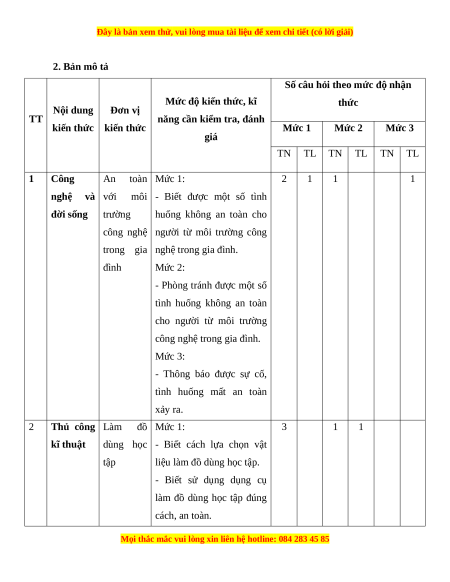 Đây là bản xem thử, vui lòng mua tài liệu để xem chi tiết (có lời giải)

2. Bản mô tả

| TT | Nội dung kiến thức | Đơn vị kiến thức | Mức độ kiến thức, kĩ năng cần kiểm tra, đánh giá | Số câu hỏi theo mức độ nhận thức | | | | | |
|---|---|---|---|---|---|---|---|---|---|
| | | | | Mức 1 | | Mức 2 | | Mức 3 | |
| | | | | TN | TL | TN | TL | TN | TL |
| 1 | Công nghệ và đời sống | An toàn với môi trường công nghệ trong gia đình | Mức 1: - Biết được một số tình huống không an toàn cho người từ môi trường công nghệ trong gia đình. Mức 2: - Phòng tránh được một số tình huống không an toàn cho người từ môi trường công nghệ trong gia đình. Mức 3: - Thông báo được sự cố, tình huống mất an toàn xảy ra. | 2 | 1 | 1 | | | 1 |
| 2 | Thủ công kĩ thuật | Làm đồ dùng học tập | Mức 1: - Biết cách lựa chọn vật liệu làm đồ dùng học tập. - Biết sử dụng dụng cụ làm đồ dùng học tập đúng cách, an toàn. | 3 | | 1 | 1 | | |

Mọi thắc mắc vui lòng xin liên hệ hotline: 084 283 45 85